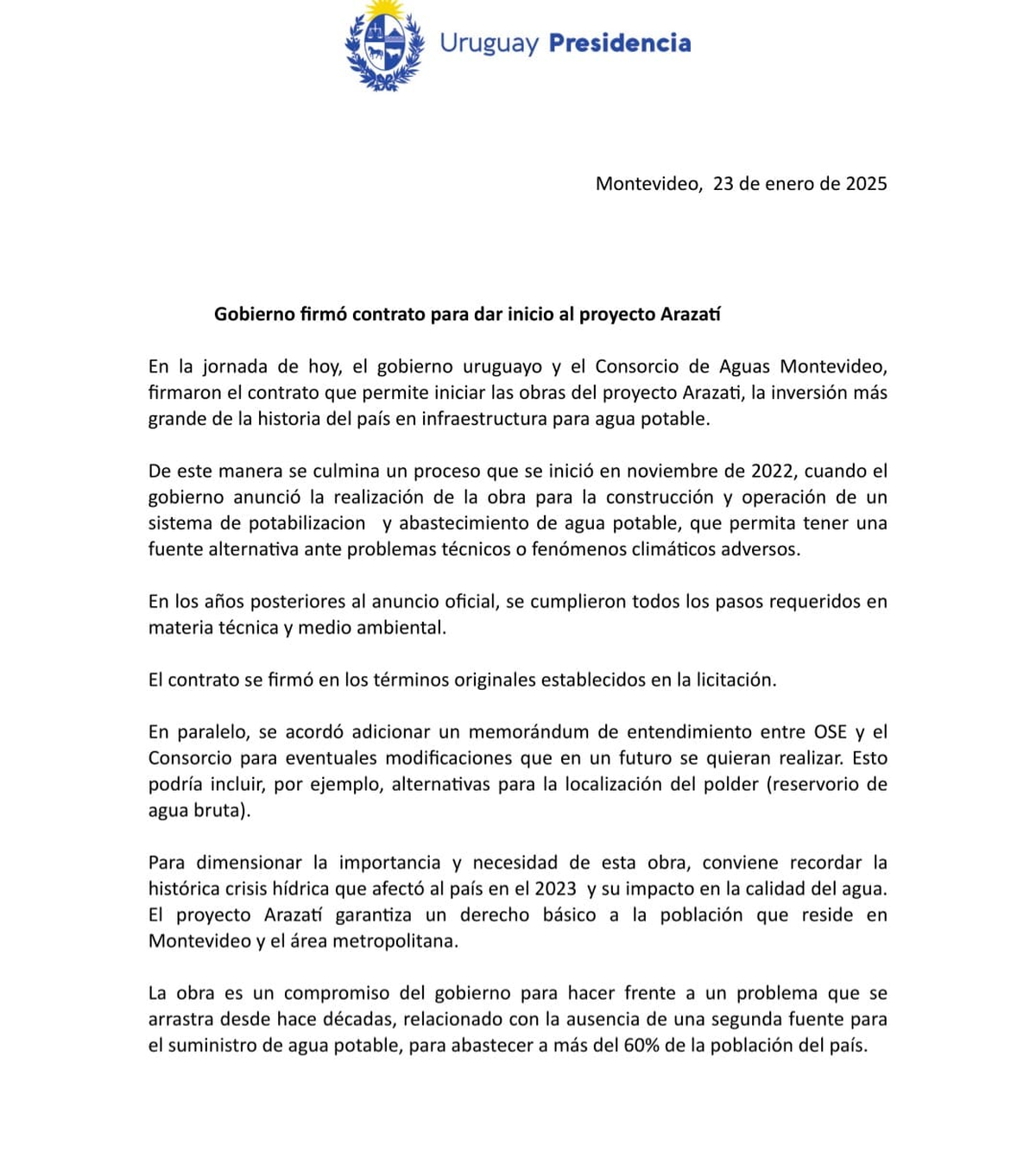 Uruguay Presidencia

Montevideo, 23 de enero de 2025

Gobierno firmó contrato para dar inicio al proyecto Arazatí

En la jornada de hoy, el gobierno uruguayo y el Consorcio de Aguas Montevideo, firmaron el contrato que permite iniciar las obras del proyecto Arazati, la inversión más grande de la historia del país en infraestructura para agua potable.

De este manera se culmina un proceso que se inició en noviembre de 2022, cuando el gobierno anunció la realización de la obra para la construcción y operación de un sistema de potabilizacion y abastecimiento de agua potable, que permita tener una fuente alternativa ante problemas técnicos o fenómenos climáticos adversos.

En los años posteriores al anuncio oficial, se cumplieron todos los pasos requeridos en materia técnica y medio ambiental.

El contrato se firmó en los términos originales establecidos en la licitación.

En paralelo, se acordó adicionar un memorándum de entendimiento entre OSE y el Consorcio para eventuales modificaciones que en un futuro se quieran realizar. Esto podría incluir, por ejemplo, alternativas para la localización del polder (reservorio de agua bruta).

Para dimensionar la importancia y necesidad de esta obra, conviene recordar la histórica crisis hídrica que afectó al país en el 2023 y su impacto en la calidad del agua. El proyecto Arazatí garantiza un derecho básico a la población que reside en Montevideo y el área metropolitana.

La obra es un compromiso del gobierno para hacer frente a un problema que se arrastra desde hace décadas, relacionado con la ausencia de una segunda fuente para el suministro de agua potable, para abastecer a más del 60% de la población del país.